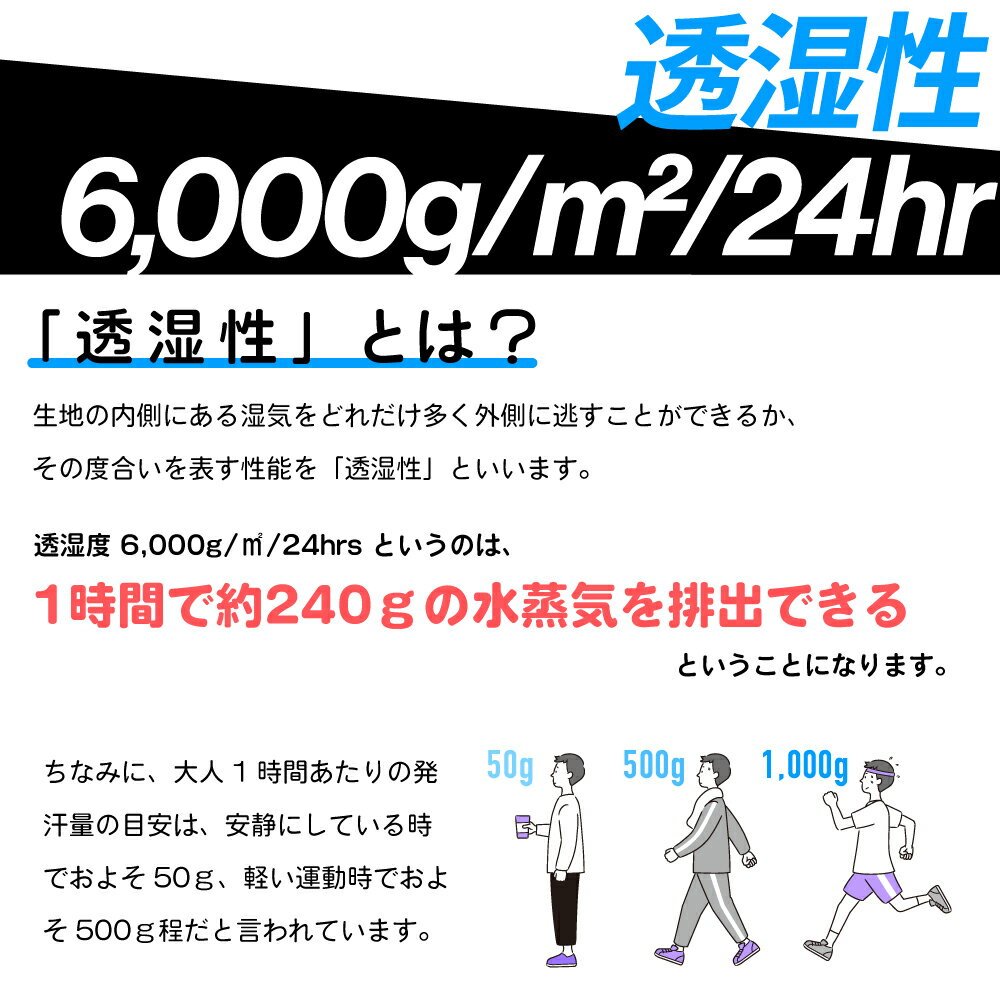 透湿性

6,000g/m²/24hr

「透湿性」とは？

生地の内側にある湿気をどれだけ多く外側に逃すことができるか、その度合いを表す性能を「透湿性」といいます。

透湿度 6,000g/㎡/24hrs というのは、

1時間で約240ｇの水蒸気を排出できる

ということになります。

ちなみに、大人１時間あたりの発汗量の目安は、安静にしている時でおよそ50ｇ、軽い運動時でおよそ500ｇ程だと言われています。

50g

500g

1,000g